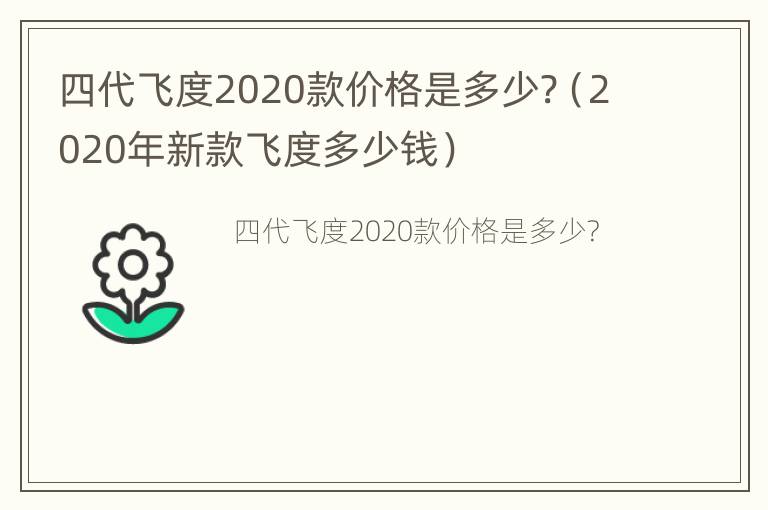 四代飞度2020款价格是多少?（2020年新款飞度多少钱）

四代飞度2020款价格是多少?